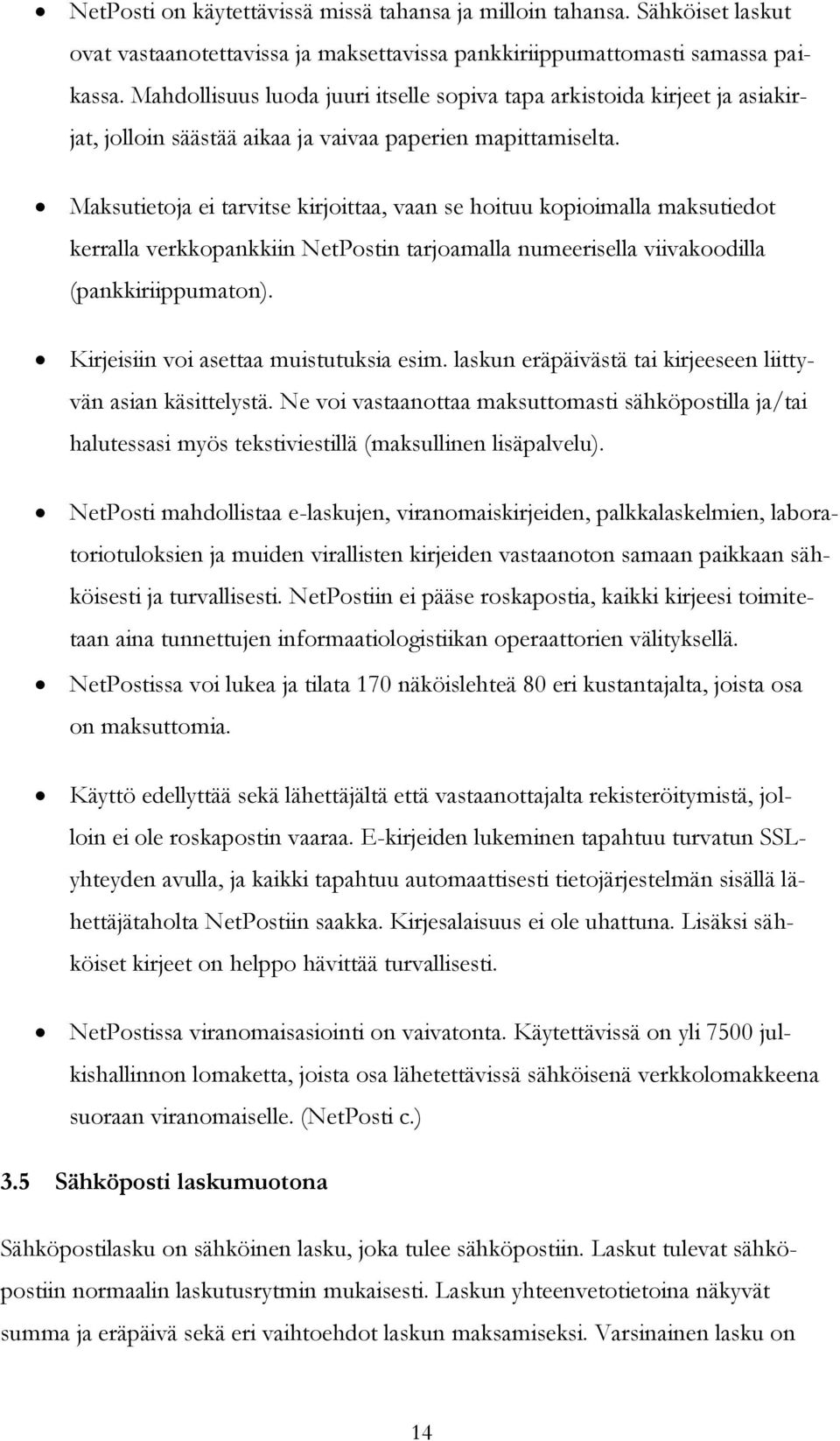 • NetPosti on käytettävissä missä tahansa ja milloin tahansa. Sähköiset laskut ovat vastaanotettavissa ja maksettavissa pankkiriippumattomasti samassa paikassa. Mahdollisuus luoda juuri itselle sopiva tapa arkistoida kirjeet ja asiakirjat, jolloin säästää aikaa ja vaivaa paperien mapittamiselta.

• Maksutietoja ei tarvitse kirjoittaa, vaan se hoituu kopioimalla maksutiedot kerralla verkkopankkiin NetPostin tarjoamalla numeerisella viivakoodilla (pankkiriippumaton).

• Kirjeisiin voi asettaa muistutuksia esim. laskun eräpäivästä tai kirjeeseen liittyvän asian käsittelystä. Ne voi vastaanottaa maksuttomasti sähköpostilla ja/tai halutessasi myös tekstiviestillä (maksullinen lisäpalvelu).

• NetPosti mahdollistaa e-laskujen, viranomaiskirjeiden, palkkalaskelmien, laboratoriotuloksien ja muiden virallisten kirjeiden vastaanoton samaan paikkaan sähköisesti ja turvallisesti. NetPostiin ei pääse roskapostia, kaikki kirjeesi toimitetaan aina tunnettujen informaatiologistiikan operaattorien välityksellä.

• NetPostissa voi lukea ja tilata 170 näköislehteä 80 eri kustantajalta, joista osa on maksuttomia.

• Käyttö edellyttää sekä lähettäjältä että vastaanottajalta rekisteröitymistä, jolloin ei ole roskapostin vaaraa. E-kirjeiden lukeminen tapahtuu turvatun SSL-yhteyden avulla, ja kaikki tapahtuu automaattisesti tietojärjestelmän sisällä lähettäjätaholta NetPostiin saakka. Kirjesalaisuus ei ole uhattuna. Lisäksi sähköiset kirjeet on helppo hävittää turvallisesti.

• NetPostissa viranomaisasiointi on vaivatonta. Käytettävissä on yli 7500 julkishallinnon lomaketta, joista osa lähetettävissä sähköisenä verkkolomakkeena suoraan viranomaiselle. (NetPosti c.)

3.5 Sähköposti laskumuotona

Sähköpostilasku on sähköinen lasku, joka tulee sähköpostiin. Laskut tulevat sähköpostiin normaalin laskutusrytmin mukaisesti. Laskun yhteenvetotietoina näkyvät summa ja eräpäivä sekä eri vaihtoehdot laskun maksamiseksi. Varsinainen lasku on

14